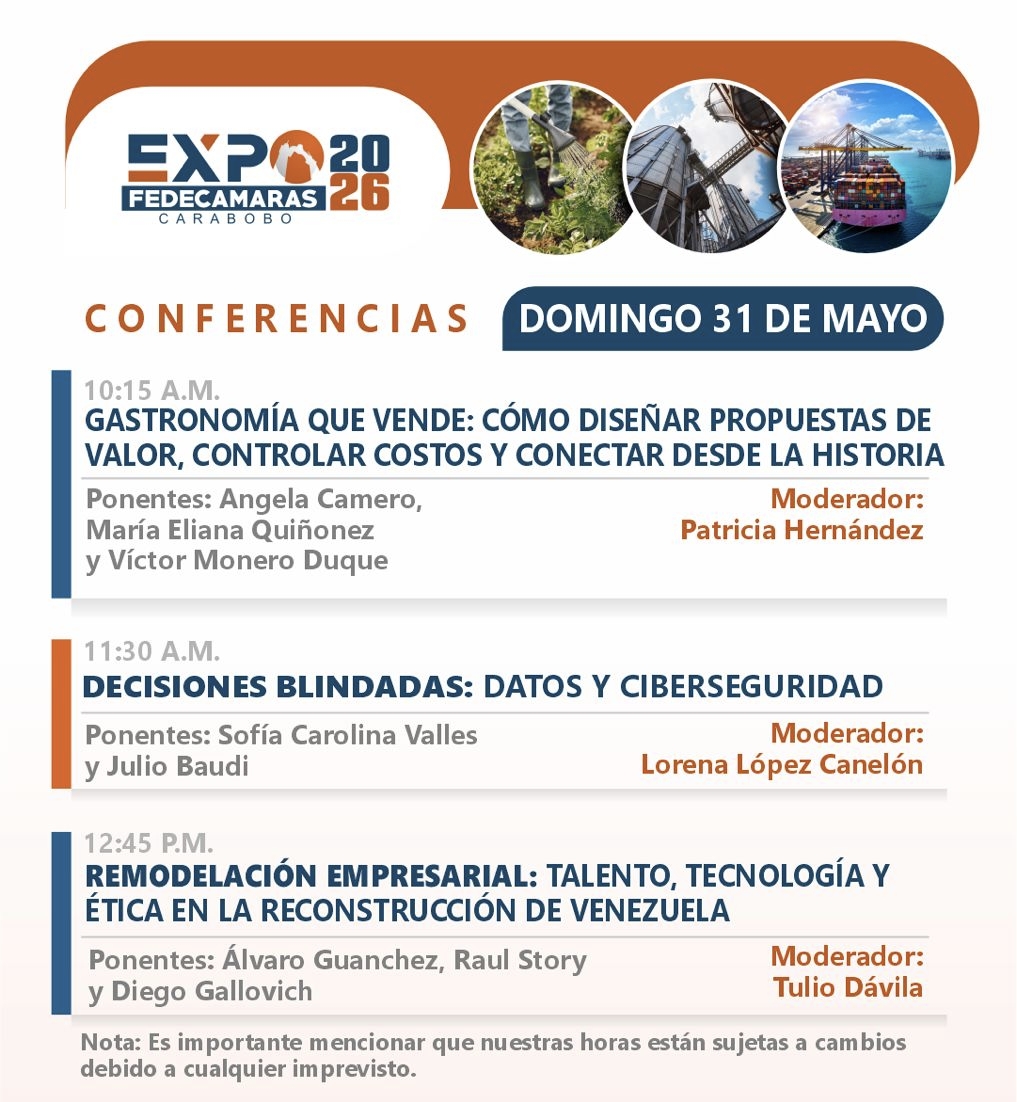 EXPO 2026
FEDECAMARAS
CARABOBO

CONFERENCIAS

DOMINGO 31 DE MAYO

10:15 A.M.
GASTRONOMÍA QUE VENDE: CÓMO DISEÑAR PROPUESTAS DE VALOR, CONTROLAR COSTOS Y CONECTAR DESDE LA HISTORIA

Ponentes: Angela Camero, María Eliana Quiñonez y Víctor Monero Duque

Moderador: Patricia Hernández

11:30 A.M.
DECISIONES BLINDADAS: DATOS Y CIBERSEGURIDAD

Ponentes: Sofía Carolina Valles y Julio Baudi

Moderador: Lorena López Canelón

12:45 P.M.
REMODELACIÓN EMPRESARIAL: TALENTO, TECNOLOGÍA Y ÉTICA EN LA RECONSTRUCCIÓN DE VENEZUELA

Ponentes: Álvaro Guanchez, Raul Story y Diego Gallovich

Moderador: Tulio Dávila

Nota: Es importante mencionar que nuestras horas están sujetas a cambios debido a cualquier imprevisto.